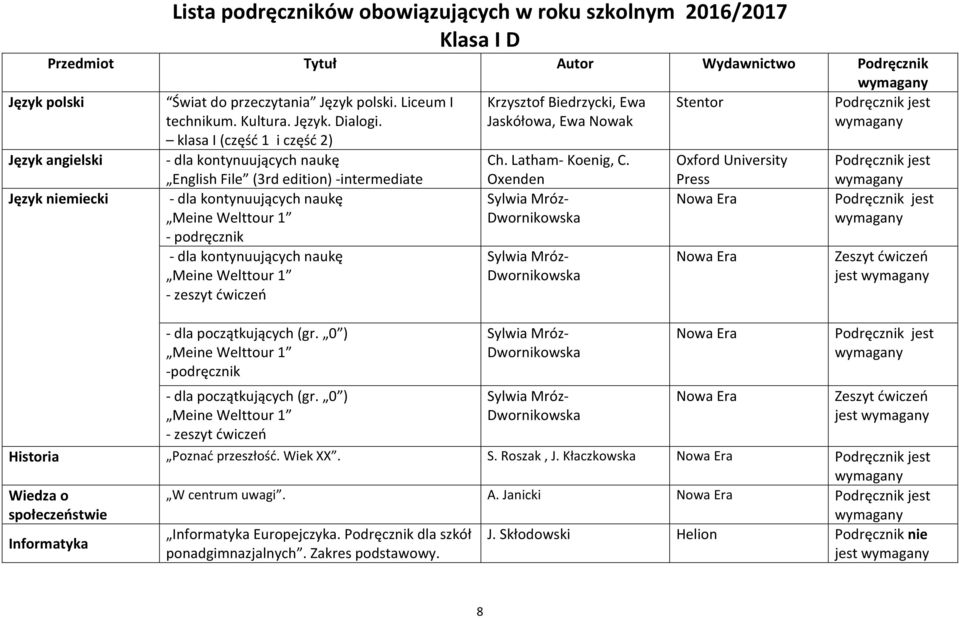 Lista podręczników obowiązujących w roku szkolnym 2016/2017
Klasa I D

| Przedmiot | Tytuł | Autor | Wydawnictwo | Podręcznik wymagany |
|---|---|---|---|---|
| Język polski | "Świat do przeczytania" Język polski. Liceum I technikum. Kultura. Język. Dialogi. – klasa I (część 1 i część 2) | Krzysztof Biedrzycki, Ewa Jaskółowa, Ewa Nowak | Stentor | Podręcznik jest wymagany |
| Język angielski | - dla kontynuujących naukę „English File" (3rd edition) -intermediate | Ch. Latham- Koenig, C. Oxenden | Oxford University Press | Podręcznik jest wymagany |
| Język niemiecki | - dla kontynuujących naukę „Meine Welttour 1" - podręcznik | Sylwia Mróz-Dwornikowska | Nowa Era | Podręcznik jest wymagany |
| | - dla kontynuujących naukę „Meine Welttour 1" - zeszyt ćwiczeń | Sylwia Mróz-Dwornikowska | Nowa Era | Zeszyt ćwiczeń jest wymagany |
| | - dla początkujących (gr. „0") „Meine Welttour 1" -podręcznik | Sylwia Mróz-Dwornikowska | Nowa Era | Podręcznik jest wymagany |
| | - dla początkujących (gr. „0") „Meine Welttour 1" - zeszyt ćwiczeń | Sylwia Mróz-Dwornikowska | Nowa Era | Zeszyt ćwiczeń jest wymagany |
| Historia | „Poznać przeszłość. Wiek XX". | S. Roszak , J. Kłaczkowska | Nowa Era | Podręcznik jest wymagany |
| Wiedza o społeczeństwie | „W centrum uwagi". | A. Janicki | Nowa Era | Podręcznik jest wymagany |
| Informatyka | „Informatyka Europejczyka. Podręcznik dla szkół ponadgimnazjalnych". Zakres podstawowy. | J. Skłodowski | Helion | Podręcznik nie jest wymagany |

8